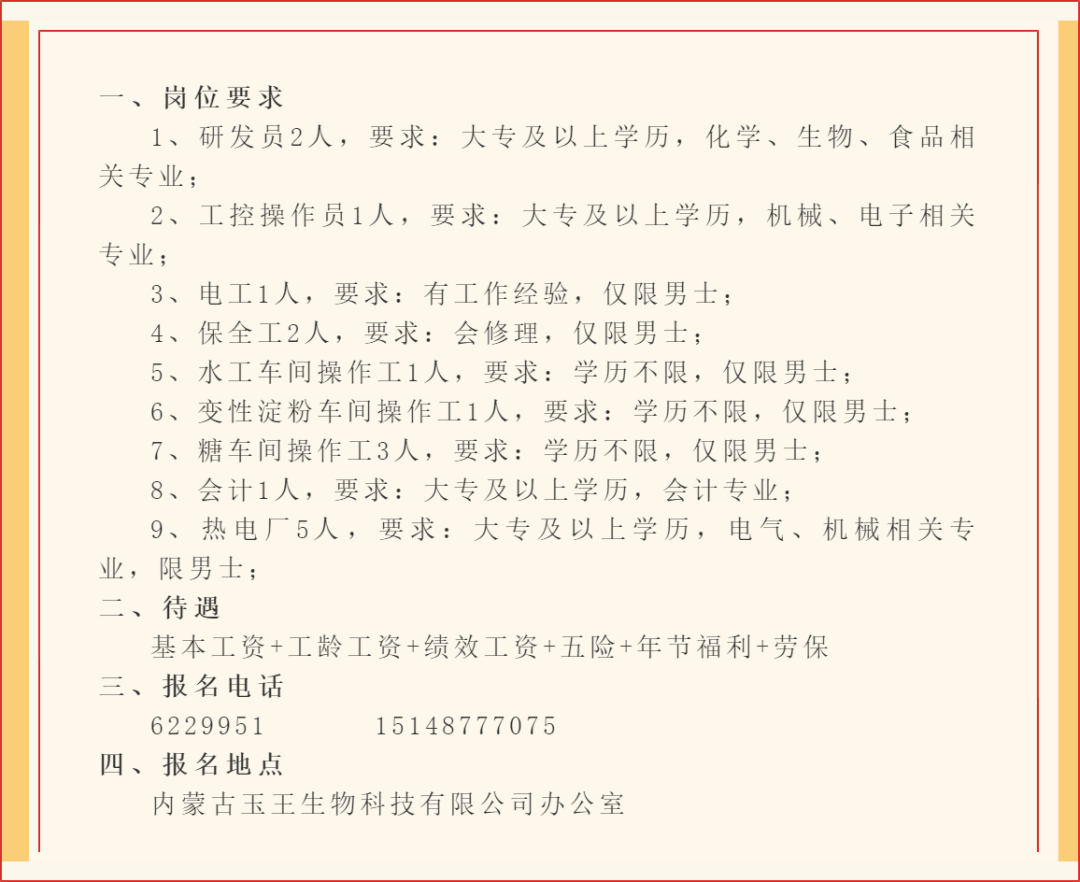 一、岗位要求

1、研发员2人，要求：大专及以上学历，化学、生物、食品相关专业；

2、工控操作员1人，要求：大专及以上学历，机械、电子相关专业；

3、电工1人，要求：有工作经验，仅限男士；

4、保全工2人，要求：会修理，仅限男士；

5、水工车间操作工1人，要求：学历不限，仅限男士；

6、变性淀粉车间操作工1人，要求：学历不限，仅限男士；

7、糖车间操作工3人，要求：学历不限，仅限男士；

8、会计1人，要求：大专及以上学历，会计专业；

9、热电厂5人，要求：大专及以上学历，电气、机械相关专业，限男士；

二、待遇

基本工资+工龄工资+绩效工资+五险+年节福利+劳保

三、报名电话

6229951　　15148777075

四、报名地点

内蒙古玉王生物科技有限公司办公室